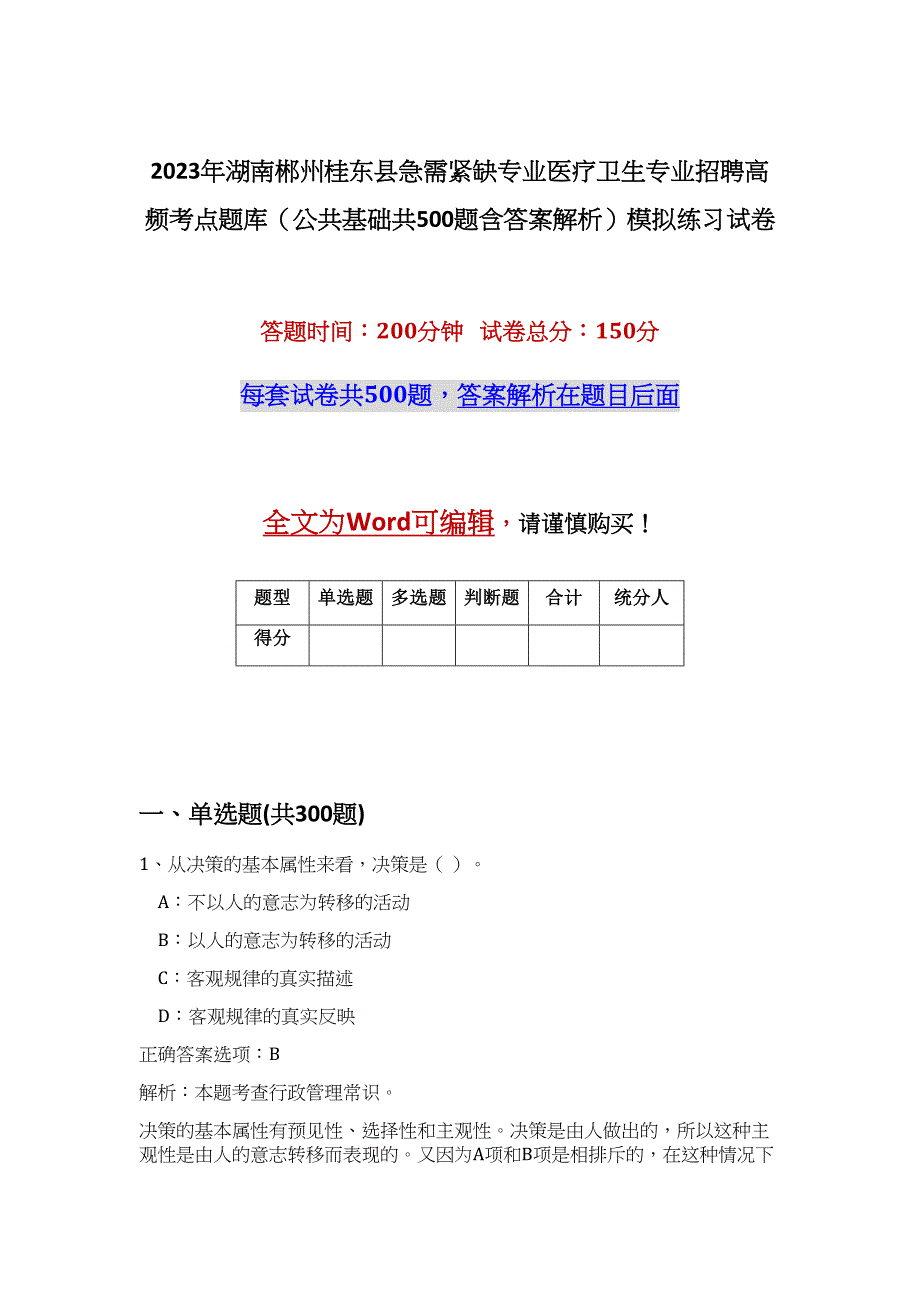 2023年湖南郴州桂东县急需紧缺专业医疗卫生专业招聘高频考点题库（公共基础共500题含答案解析）模拟练习试卷

答题时间：200分钟　试卷总分：150分

每套试卷共500题，答案解析在题目后面

全文为Word可编辑，请谨慎购买！

| 题型 | 单选题 | 多选题 | 判断题 | 合计 | 统分人 |
|---|---|---|---|---|---|
| 得分 | | | | | |

一、单选题(共300题)

1、从决策的基本属性来看，决策是（ ）。

A：不以人的意志为转移的活动

B：以人的意志为转移的活动

C：客观规律的真实描述

D：客观规律的真实反映

正确答案选项：B

解析：本题考查行政管理常识。

决策的基本属性有预见性、选择性和主观性。决策是由人做出的，所以这种主观性是由人的意志转移而表现的。又因为A项和B项是相排斥的，在这种情况下